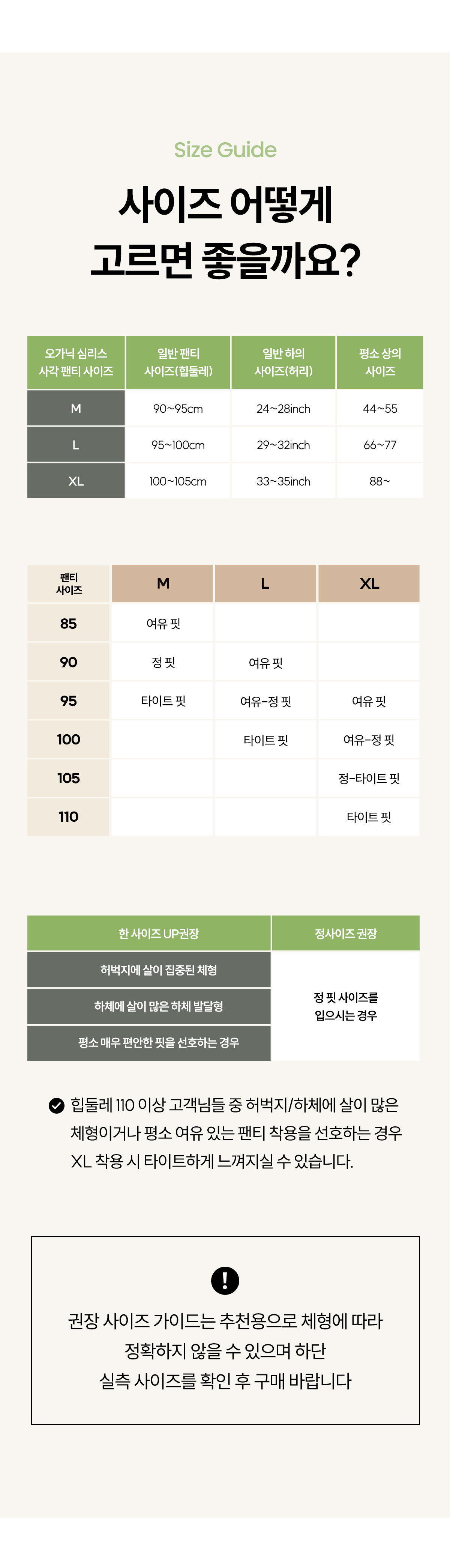 Size Guide

사이즈 어떻게
고르면 좋을까요?

| 오가닉 심리스 사각 팬티 사이즈 | 일반 팬티 사이즈(힙둘레) | 일반 하의 사이즈(허리) | 평소 상의 사이즈 |
|---|---|---|---|
| M | 90~95cm | 24~28inch | 44~55 |
| L | 95~100cm | 29~32inch | 66~77 |
| XL | 100~105cm | 33~35inch | 88~ |

| 팬티 사이즈 | M | L | XL |
|---|---|---|---|
| 85 | 여유 핏 | | |
| 90 | 정 핏 | 여유 핏 | |
| 95 | 타이트 핏 | 여유-정 핏 | 여유 핏 |
| 100 | | 타이트 핏 | 여유-정 핏 |
| 105 | | | 정-타이트 핏 |
| 110 | | | 타이트 핏 |

| 한 사이즈 UP권장 | 정사이즈 권장 |
|---|---|
| 허벅지에 살이 집중된 체형 | 정 핏 사이즈를 입으시는 경우 |
| 하체에 살이 많은 하체 발달형 | |
| 평소 매우 편안한 핏을 선호하는 경우 | |

힙둘레 110 이상 고객님들 중 허벅지/하체에 살이 많은 체형이거나 평소 여유 있는 팬티 착용을 선호하는 경우 XL 착용 시 타이트하게 느껴지실 수 있습니다.

권장 사이즈 가이드는 추천용으로 체형에 따라 정확하지 않을 수 있으며 하단 실측 사이즈를 확인 후 구매 바랍니다